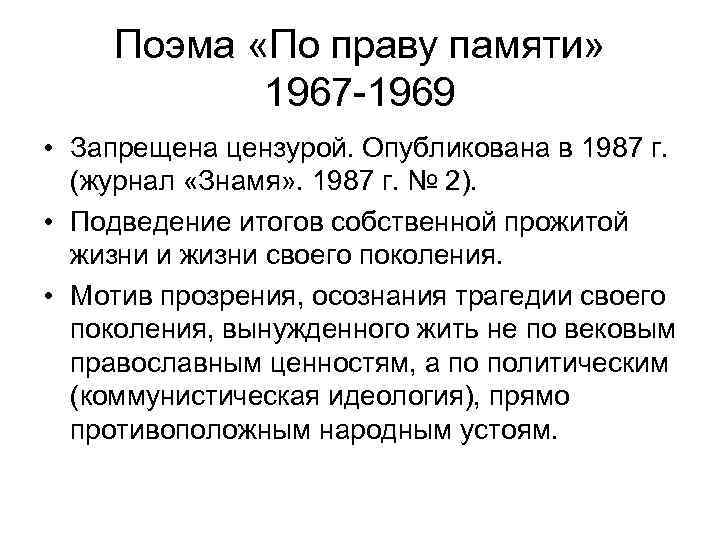 Поэма «По праву памяти» 1967-1969

• Запрещена цензурой. Опубликована в 1987 г. (журнал «Знамя». 1987 г. № 2).

• Подведение итогов собственной прожитой жизни и жизни своего поколения.

• Мотив прозрения, осознания трагедии своего поколения, вынужденного жить не по вековым православным ценностям, а по политическим (коммунистическая идеология), прямо противоположным народным устоям.